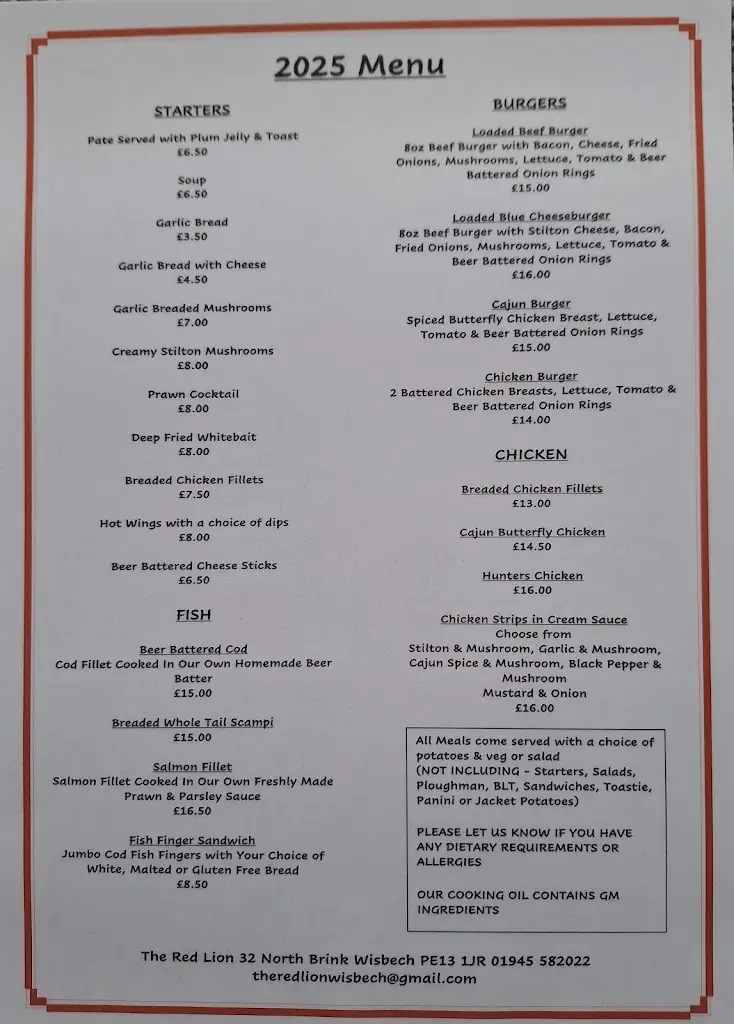 2025 Menu

STARTERS

Pate Served with Plum Jelly & Toast
£6.50

Soup
£6.50

Garlic Bread
£3.50

Garlic Bread with Cheese
£4.50

Garlic Breaded Mushrooms
£7.00

Creamy Stilton Mushrooms
£8.00

Prawn Cocktail
£8.00

Deep Fried Whitebait
£8.00

Breaded Chicken Fillets
£7.50

Hot Wings with a choice of dips
£8.00

Beer Battered Cheese Sticks
£6.50

FISH

Beer Battered Cod
Cod Fillet Cooked In Our Own Homemade Beer Batter
£15.00

Breaded Whole Tail Scampi
£15.00

Salmon Fillet
Salmon Fillet Cooked In Our Own Freshly Made Prawn & Parsley Sauce
£16.50

Fish Finger Sandwich
Jumbo Cod Fish Fingers with Your Choice of White, Malted or Gluten Free Bread
£8.50

BURGERS

Loaded Beef Burger
8oz Beef Burger with Bacon, Cheese, Fried Onions, Mushrooms, Lettuce, Tomato & Beer Battered Onion Rings
£15.00

Loaded Blue Cheeseburger
8oz Beef Burger with Stilton Cheese, Bacon, Fried Onions, Mushrooms, Lettuce, Tomato & Beer Battered Onion Rings
£16.00

Cajun Burger
Spiced Butterfly Chicken Breast, Lettuce, Tomato & Beer Battered Onion Rings
£15.00

Chicken Burger
2 Battered Chicken Breasts, Lettuce, Tomato & Beer Battered Onion Rings
£14.00

CHICKEN

Breaded Chicken Fillets
£13.00

Cajun Butterfly Chicken
£14.50

Hunters Chicken
£16.00

Chicken Strips in Cream Sauce
Choose from
Stilton & Mushroom, Garlic & Mushroom, Cajun Spice & Mushroom, Black Pepper & Mushroom
Mustard & Onion
£16.00

All Meals come served with a choice of potatoes & veg or salad
(NOT INCLUDING - Starters, Salads, Ploughman, BLT, Sandwiches, Toastie, Panini or Jacket Potatoes)

PLEASE LET US KNOW IF YOU HAVE ANY DIETARY REQUIREMENTS OR ALLERGIES

OUR COOKING OIL CONTAINS GM INGREDIENTS

The Red Lion 32 North Brink Wisbech PE13 1JR 01945 582022
theredlionwisbech@gmail.com